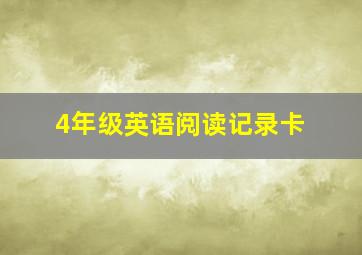 4年级英语阅读记录卡